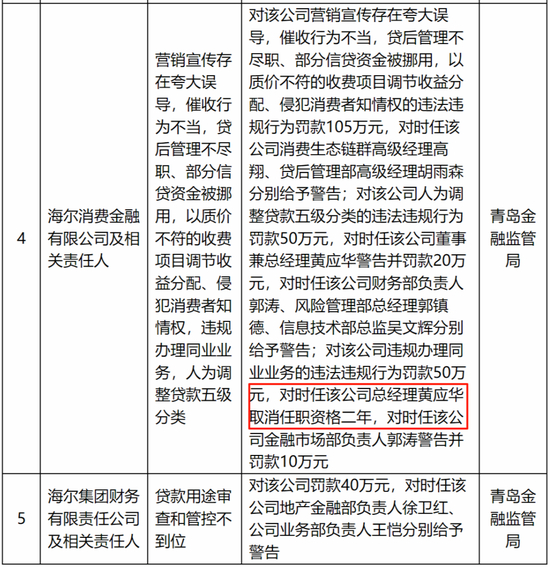 | 4 | 海尔消费金融有限公司及相关责任人 | 营销宣传存在夸大误导，催收行为不当，贷后管理不尽职、部分信贷资金被挪用，以质价不符的收费项目调节收益分配、侵犯消费者知情权，违规办理同业业务，人为调整贷款五级分类 | 对该公司营销宣传存在夸大误导，催收行为不当，贷后管理不尽职、部分信贷资金被挪用，以质价不符的收费项目调节收益分配、侵犯消费者知情权的违法违规行为罚款105万元，对时任该公司消费生态链群高级经理高翔、贷后管理部高级经理胡雨森分别给予警告；对该公司人为调整贷款五级分类的违法违规行为罚款50万元，对时任该公司董事兼总经理黄应华警告并罚款20万元，对时任该公司财务部负责人郭涛、风险管理部总经理郭镇德、信息技术部总监吴文辉分别给予警告；对该公司违规办理同业业务的违法违规行为罚款50万元，对时任该公司总经理黄应华取消任职资格二年，对时任该公司金融市场部负责人郭涛警告并罚款10万元 | 青岛金融监管局 |
|---|---|---|---|---|
| 5 | 海尔集团财务有限责任公司及相关责任人 | 贷款用途审查和管控不到位 | 对该公司罚款40万元，对时任该公司地产金融部负责人徐卫红、公司业务部负责人王恺分别给予警告 | 青岛金融监管局 |